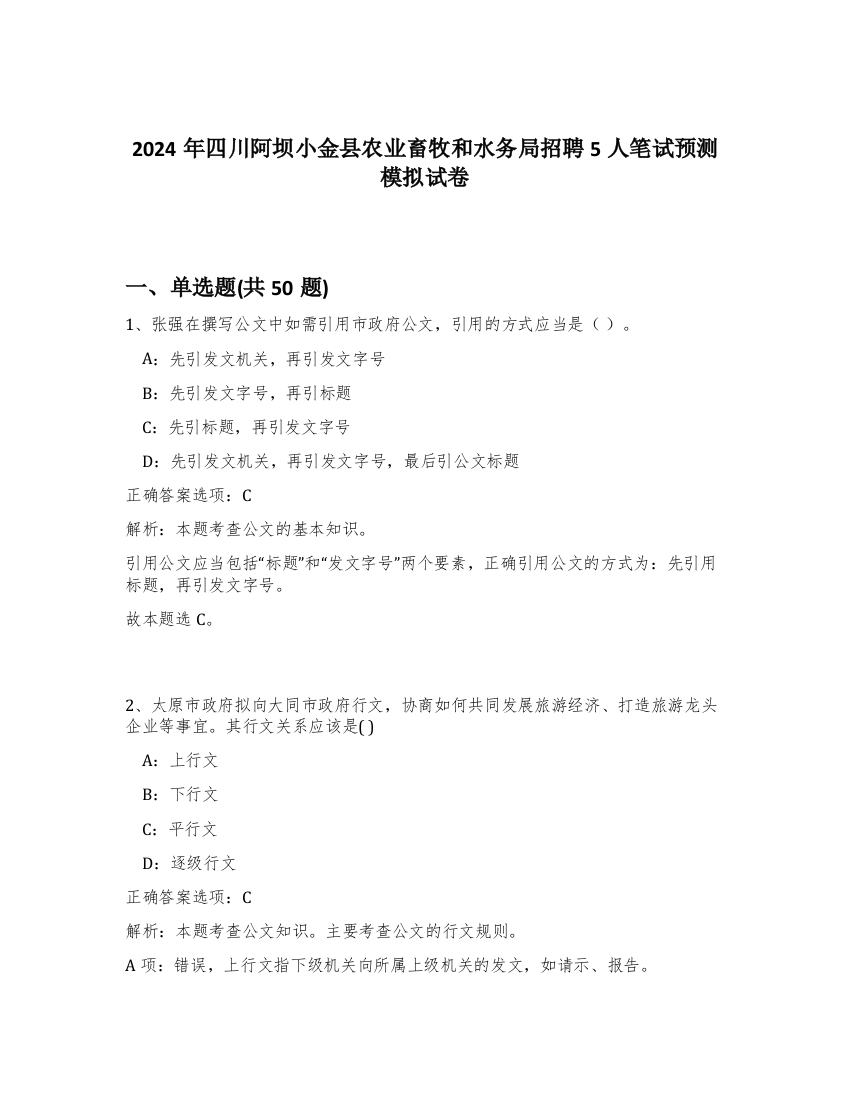 2024 年四川阿坝小金县农业畜牧和水务局招聘 5 人笔试预测模拟试卷

一、单选题(共 50 题)

1、张强在撰写公文中如需引用市政府公文，引用的方式应当是（ ）。

A：先引发文机关，再引发文字号

B：先引发文字号，再引标题

C：先引标题，再引发文字号

D：先引发文机关，再引发文字号，最后引公文标题

正确答案选项：C

解析：本题考查公文的基本知识。

引用公文应当包括“标题”和“发文字号”两个要素，正确引用公文的方式为：先引用标题，再引发文字号。

故本题选 C。

2、太原市政府拟向大同市政府行文，协商如何共同发展旅游经济、打造旅游龙头企业等事宜。其行文关系应该是( )

A：上行文

B：下行文

C：平行文

D：逐级行文

正确答案选项：C

解析：本题考查公文知识。主要考查公文的行文规则。

A 项：错误，上行文指下级机关向所属上级机关的发文，如请示、报告。